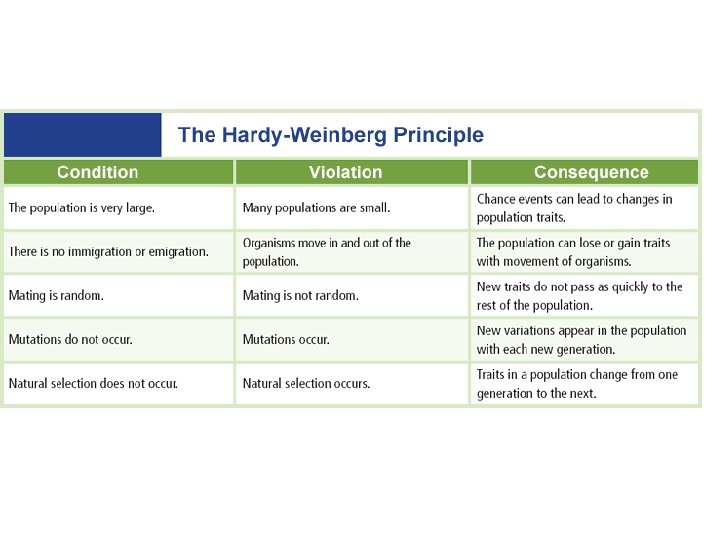 The Hardy-Weinberg Principle

| Condition | Violation | Consequence |
|---|---|---|
| The population is very large. | Many populations are small. | Chance events can lead to changes in population traits. |
| There is no immigration or emigration. | Organisms move in and out of the population. | The population can lose or gain traits with movement of organisms. |
| Mating is random. | Mating is not random. | New traits do not pass as quickly to the rest of the population. |
| Mutations do not occur. | Mutations occur. | New variations appear in the population with each new generation. |
| Natural selection does not occur. | Natural selection occurs. | Traits in a population change from one generation to the next. |